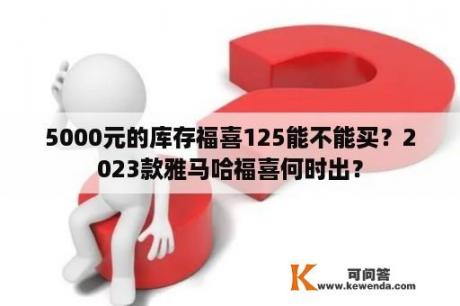 5000元的库存福喜125能不能买？2023款雅马哈福喜何时出？

K 可问答
www.kewenda.com